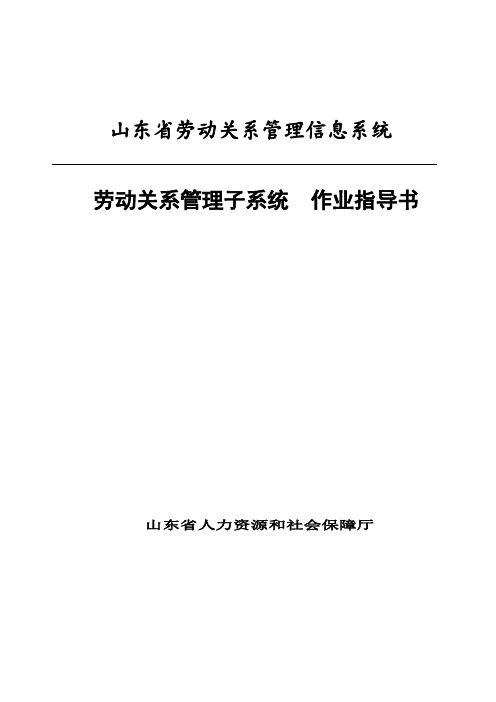 山东省劳动关系管理信息系统

劳动关系管理子系统　作业指导书

山东省人力资源和社会保障厅